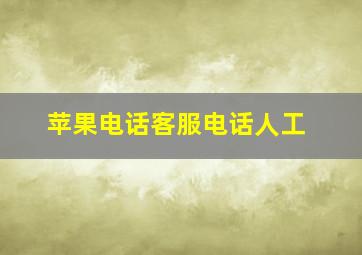 苹果电话客服电话人工